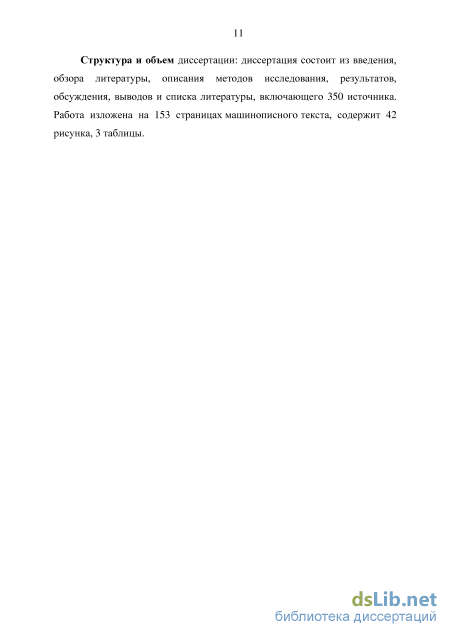 11

Структура и объем диссертации: диссертация состоит из введения, обзора литературы, описания методов исследования, результатов, обсуждения, выводов и списка литературы, включающего 350 источника. Работа изложена на 153 страницах машинописного текста, содержит 42 рисунка, 3 таблицы.

dsLib.net
библиотека диссертаций